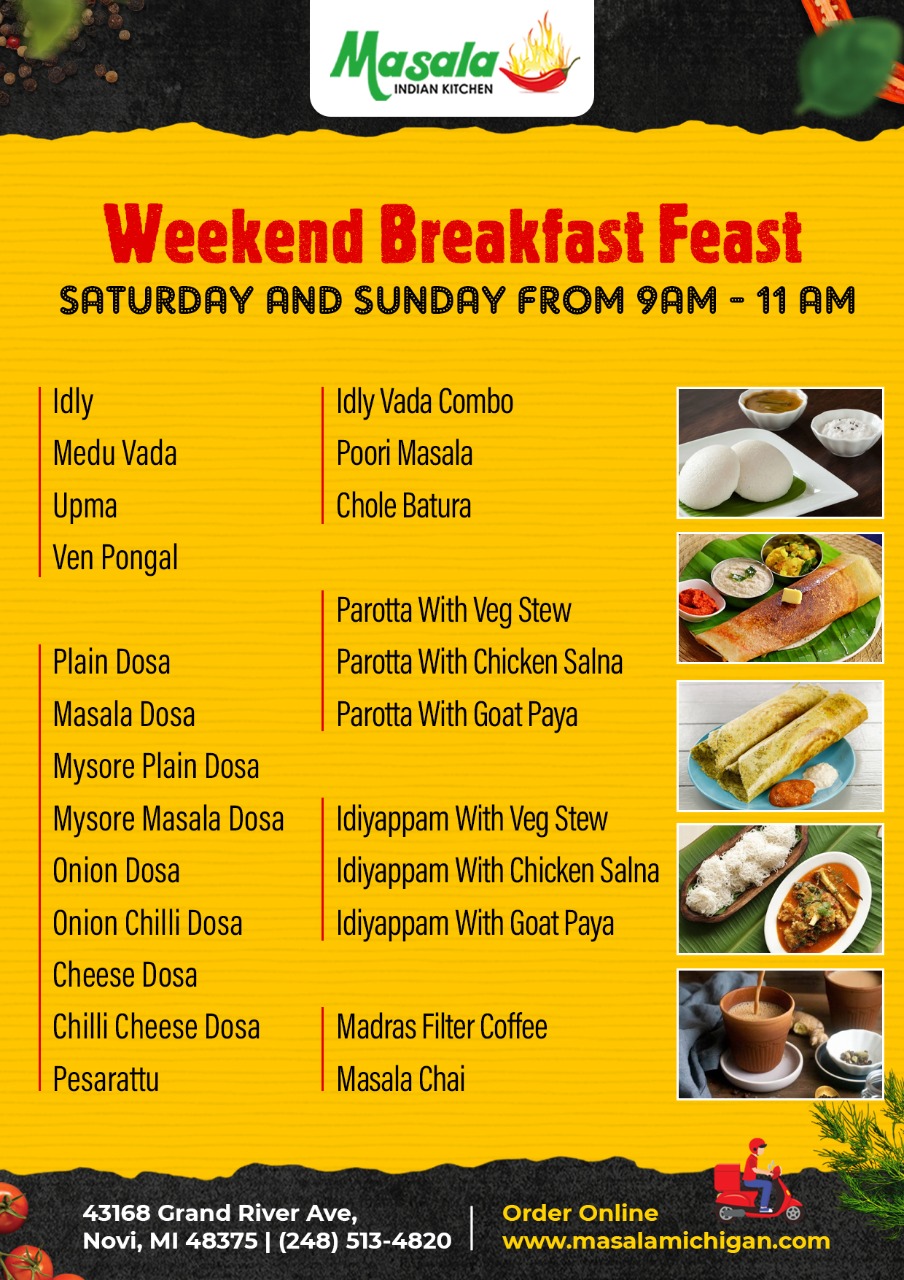 Masala
INDIAN KITCHEN

Weekend Breakfast Feast
SATURDAY AND SUNDAY FROM 9AM - 11 AM

Idly
Medu Vada
Upma
Ven Pongal

Plain Dosa
Masala Dosa
Mysore Plain Dosa
Mysore Masala Dosa
Onion Dosa
Onion Chilli Dosa
Cheese Dosa
Chilli Cheese Dosa
Pesarattu

Idly Vada Combo
Poori Masala
Chole Batura

Parotta With Veg Stew
Parotta With Chicken Salna
Parotta With Goat Paya

Idiyappam With Veg Stew
Idiyappam With Chicken Salna
Idiyappam With Goat Paya

Madras Filter Coffee
Masala Chai

43168 Grand River Ave,
Novi, MI 48375 | (248) 513-4820

Order Online
www.masalamichigan.com